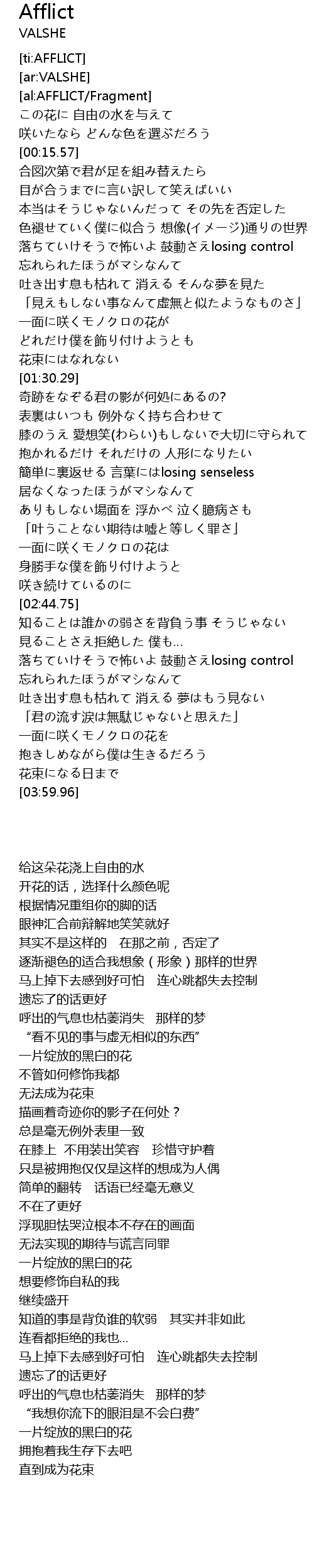 Afflict
VALSHE

[ti:AFFLICT]
[ar:VALSHE]
[al:AFFLICT/Fragment]
この花に 自由の水を与えて
咲いたなら どんな色を選ぶだろう
[00:15.57]
合図次第で君が足を組み替えたら
目が合うまでに言い訳して笑えばいい
本当はそうじゃないんだって その先を否定した
色褪せていく僕に似合う 想像(イメージ)通りの世界
落ちていけそうで怖いよ 鼓動さえlosing control
忘れられたほうがマシなんて
吐き出す息も枯れて 消える そんな夢を見た
「見えもしない事なんて虚無と似たようなものさ」
一面に咲くモノクロの花が
どれだけ僕を飾り付けようとも
花束にはなれない
[01:30.29]
奇跡をなぞる君の影が何処にあるの?
表裏はいつも 例外なく持ち合わせて
膝のうえ 愛想笑(わらい)もしないで大切に守られて
抱かれるだけ それだけの 人形になりたい
簡単に裏返せる 言葉にはlosing senseless
居なくなったほうがマシなんて
ありもしない場面を 浮かべ 泣く臆病さも
「叶うことない期待は嘘と等しく罪さ」
一面に咲くモノクロの花は
身勝手な僕を飾り付けようと
咲き続けているのに
[02:44.75]
知ることは誰かの弱さを背負う事 そうじゃない
見ることさえ拒絶した 僕も…
落ちていけそうで怖いよ 鼓動さえlosing control
忘れられたほうがマシなんて
吐き出す息も枯れて 消える 夢はもう見ない
「君の流す涙は無駄じゃないと思えた」
一面に咲くモノクロの花を
抱きしめながら僕は生きるだろう
花束になる日まで
[03:59.96]

给这朵花浇上自由的水
开花的话，选择什么颜色呢
根据情况重组你的脚的话
眼神汇合前辩解地笑笑就好
其实不是这样的　在那之前，否定了
逐渐褪色的适合我想象（形象）那样的世界
马上掉下去感到好可怕　连心跳都失去控制
遗忘了的话更好
呼出的气息也枯萎消失　那样的梦
“看不见的事与虚无相似的东西”
一片绽放的黑白的花
不管如何修饰我都
无法成为花束
描画着奇迹你的影子在何处？
总是毫无例外表里一致
在膝上　不用装出笑容　珍惜守护着
只是被拥抱仅仅是这样的想成为人偶
简单的翻转　话语已经毫无意义
不在了更好
浮现胆怯哭泣根本不存在的画面
无法实现的期待与谎言同罪
一片绽放的黑白的花
想要修饰自私的我
继续盛开
知道的事是背负谁的软弱　其实并非如此
连看都拒绝的我也…
马上掉下去感到好可怕　连心跳都失去控制
遗忘了的话更好
呼出的气息也枯萎消失　那样的梦
“我想你流下的眼泪是不会白费”
一片绽放的黑白的花
拥抱着我生存下去吧
直到成为花束